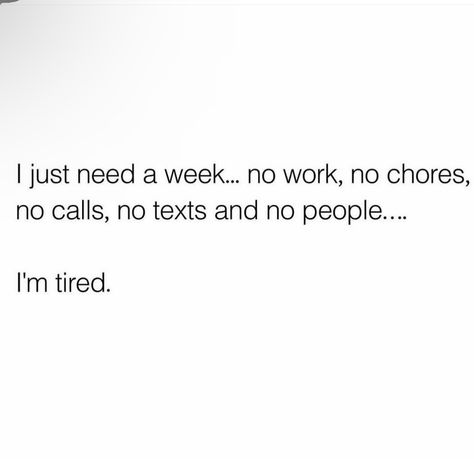 I just need a week... no work, no chores, no calls, no texts and no people....

I'm tired.